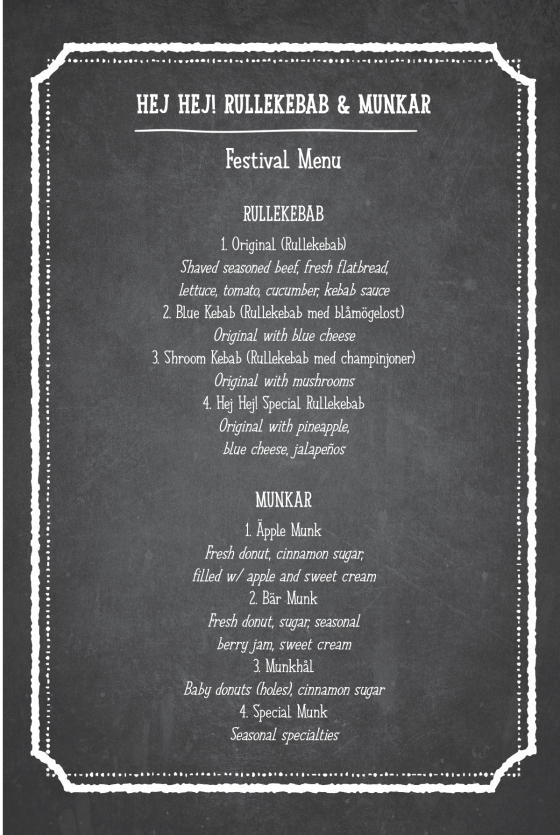 HEJ HEJ! RULLEKEBAB & MUNKAR

Festival Menu

RULLEKEBAB

1. Original (Rullekebab)
Shaved seasoned beef, fresh flatbread, lettuce, tomato, cucumber, kebab sauce
2. Blue Kebab (Rullekebab med blåmögelost)
Original with blue cheese
3. Shroom Kebab (Rullekebab med champinjoner)
Original with mushrooms
4. Hej Hej! Special Rullekebab
Original with pineapple, blue cheese, jalapeños

MUNKAR

1. Äpple Munk
Fresh donut, cinnamon sugar, filled w/ apple and sweet cream
2. Bär Munk
Fresh donut, sugar, seasonal berry jam, sweet cream
3. Munkhål
Baby donuts (holes), cinnamon sugar
4. Special Munk
Seasonal specialties